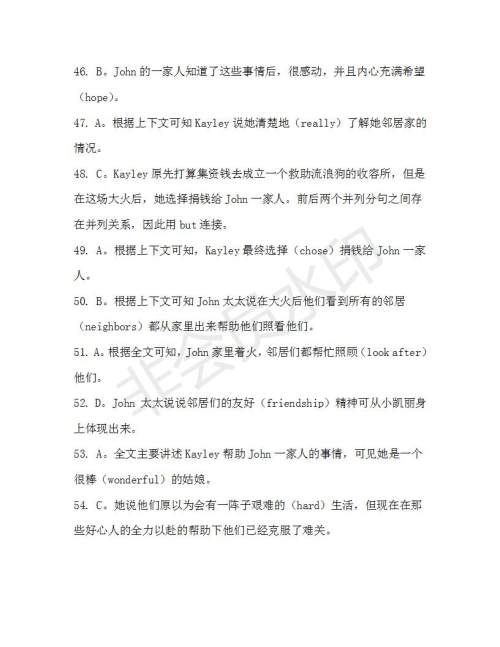 46. B。John 的一家人知道了这些事情后，很感动，并且内心充满希望（hope）。

47. A。根据上下文可知 Kayley 说她清楚地（really）了解她邻居家的情况。

48. C。Kayley 原先打算集资钱去成立一个救助流浪狗的收容所，但是在这场大火后，她选择捐钱给 John 一家人。前后两个并列分句之间存在并列关系，因此用 but 连接。

49. A。根据上下文可知，Kayley 最终选择（chose）捐钱给 John 一家人。

50. B。根据上下文可知 John 太太说在大火后他们看到所有的邻居（neighbors）都从家里出来帮助他们照看他们。

51. A。根据全文可知，John 家里着火，邻居们都帮忙照顾（look after）他们。

52. D。John 太太说说邻居们的友好（friendship）精神可从小凯丽身上体现出来。

53. A。全文主要讲述 Kayley 帮助 John 一家人的事情，可见她是一个很棒（wonderful）的姑娘。

54. C。她说他们原以为会有一阵子艰难的（hard）生活，但现在在那些好心人的全力以赴的帮助下他们已经克服了难关。

非会员水印